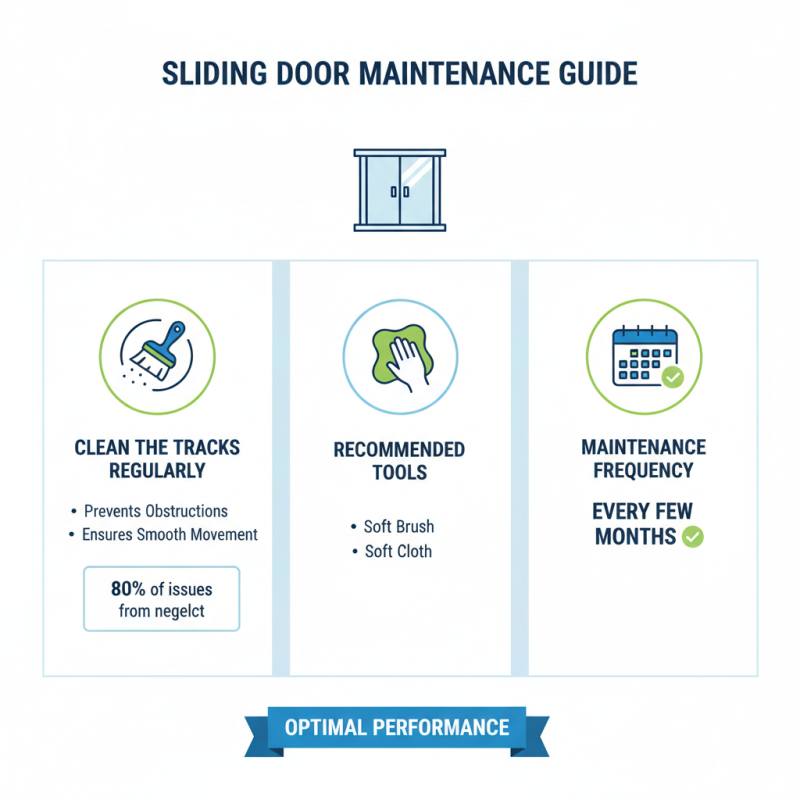 SLIDING DOOR MAINTENANCE GUIDE

CLEAN THE TRACKS REGULARLY

• Prevents Obstructions
• Ensures Smooth Movement

80% of issues from negelct

RECOMMENDED TOOLS

• Soft Brush
• Soft Cloth

MAINTENANCE FREQUENCY

EVERY FEW MONTHS

OPTIMAL PERFORMANCE